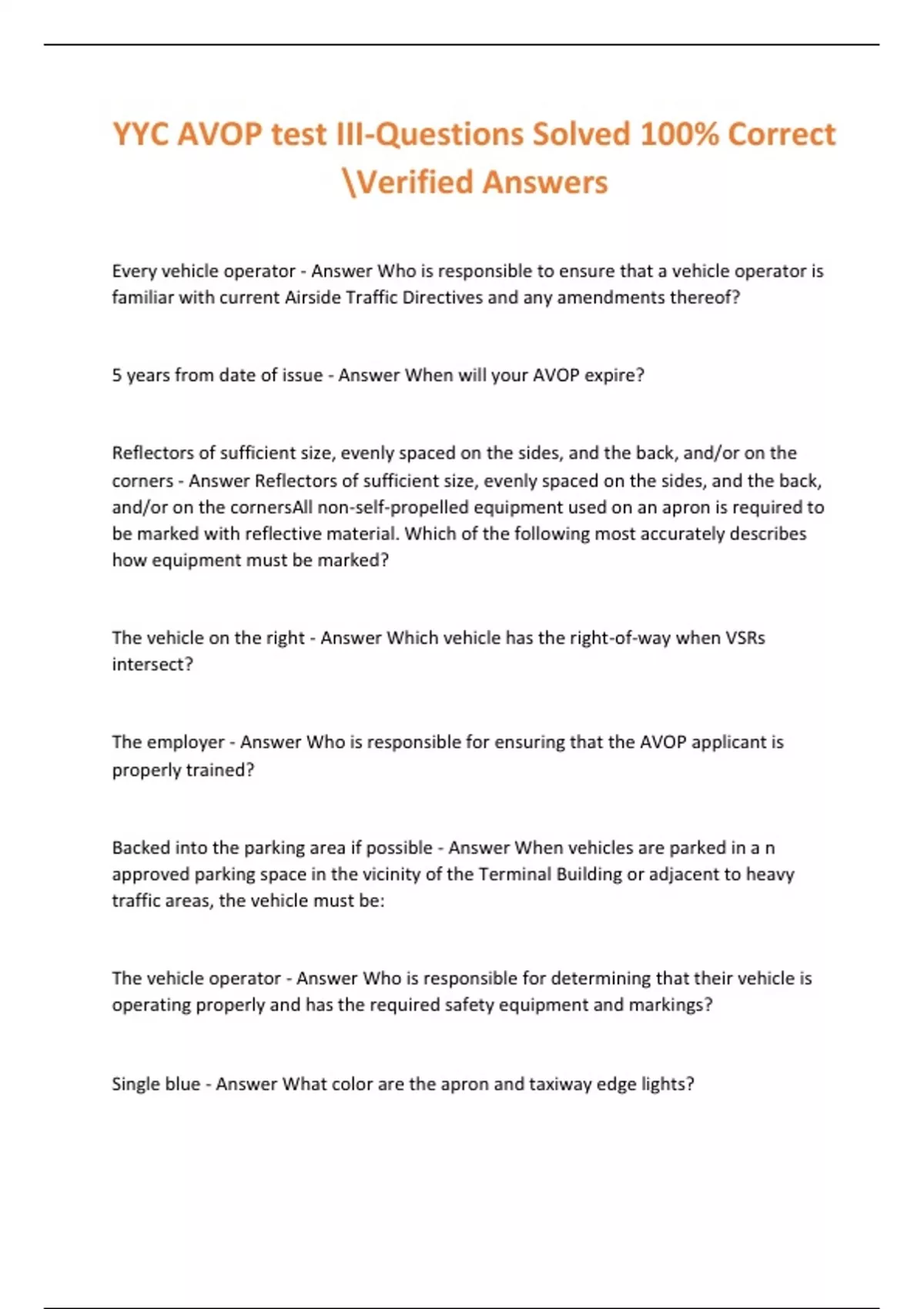 YYC AVOP test III-Questions Solved 100% Correct \Verified Answers

Every vehicle operator - Answer Who is responsible to ensure that a vehicle operator is familiar with current Airside Traffic Directives and any amendments thereof?

5 years from date of issue - Answer When will your AVOP expire?

Reflectors of sufficient size, evenly spaced on the sides, and the back, and/or on the corners - Answer Reflectors of sufficient size, evenly spaced on the sides, and the back, and/or on the cornersAll non-self-propelled equipment used on an apron is required to be marked with reflective material. Which of the following most accurately describes how equipment must be marked?

The vehicle on the right - Answer Which vehicle has the right-of-way when VSRs intersect?

The employer - Answer Who is responsible for ensuring that the AVOP applicant is properly trained?

Backed into the parking area if possible - Answer When vehicles are parked in a n approved parking space in the vicinity of the Terminal Building or adjacent to heavy traffic areas, the vehicle must be:

The vehicle operator - Answer Who is responsible for determining that their vehicle is operating properly and has the required safety equipment and markings?

Single blue - Answer What color are the apron and taxiway edge lights?